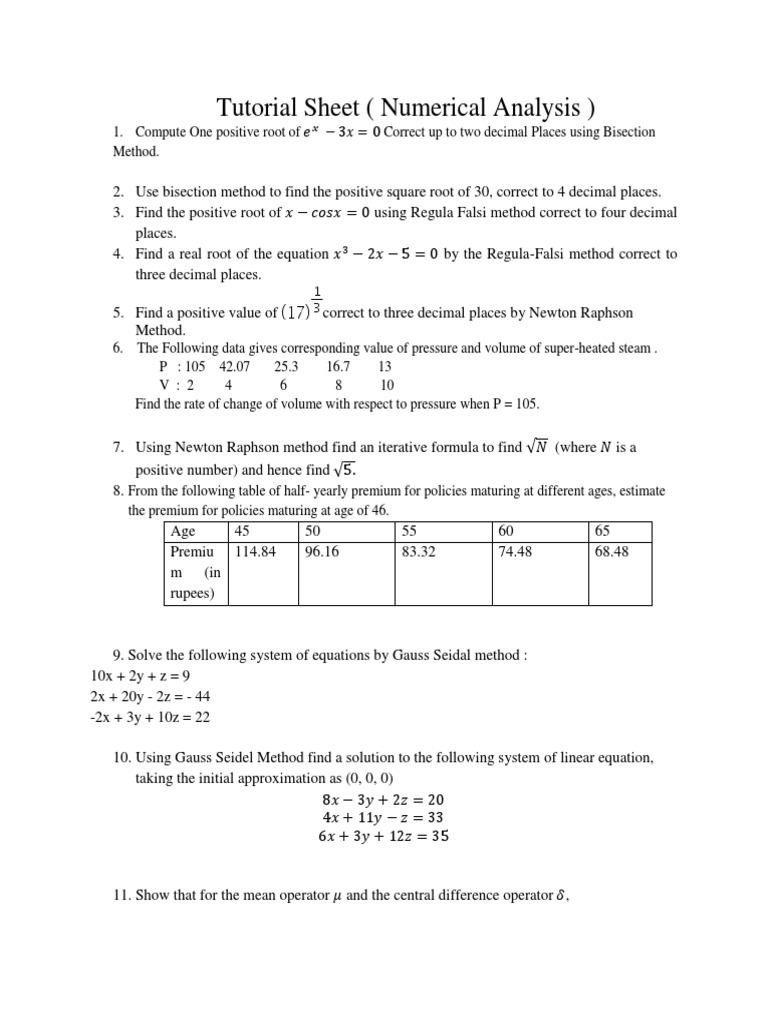 Tutorial Sheet ( Numerical Analysis )

1. Compute One positive root of $e^x - 3x = 0$ Correct up to two decimal Places using Bisection Method.

2. Use bisection method to find the positive square root of 30, correct to 4 decimal places.
3. Find the positive root of $x - cosx = 0$ using Regula Falsi method correct to four decimal places.
4. Find a real root of the equation $x^3 - 2x - 5 = 0$ by the Regula-Falsi method correct to three decimal places.
5. Find a positive value of $(17)^{\frac{1}{3}}$ correct to three decimal places by Newton Raphson Method.
6. The Following data gives corresponding value of pressure and volume of super-heated steam .
P : 105 42.07 25.3 16.7 13
V : 2 4 6 8 10
Find the rate of change of volume with respect to pressure when P = 105.

7. Using Newton Raphson method find an iterative formula to find $\sqrt{N}$ (where $N$ is a positive number) and hence find $\sqrt{5}$.
8. From the following table of half- yearly premium for policies maturing at different ages, estimate the premium for policies maturing at age of 46.

| Age | 45 | 50 | 55 | 60 | 65 |
|---|---|---|---|---|---|
| Premium (in rupees) | 114.84 | 96.16 | 83.32 | 74.48 | 68.48 |

9. Solve the following system of equations by Gauss Seidal method :
10x + 2y + z = 9
2x + 20y - 2z = - 44
-2x + 3y + 10z = 22

10. Using Gauss Seidel Method find a solution to the following system of linear equation, taking the initial approximation as (0, 0, 0)
$8x - 3y + 2z = 20$
$4x + 11y - z = 33$
$6x + 3y + 12z = 35$

11. Show that for the mean operator $\mu$ and the central difference operator $\delta$,